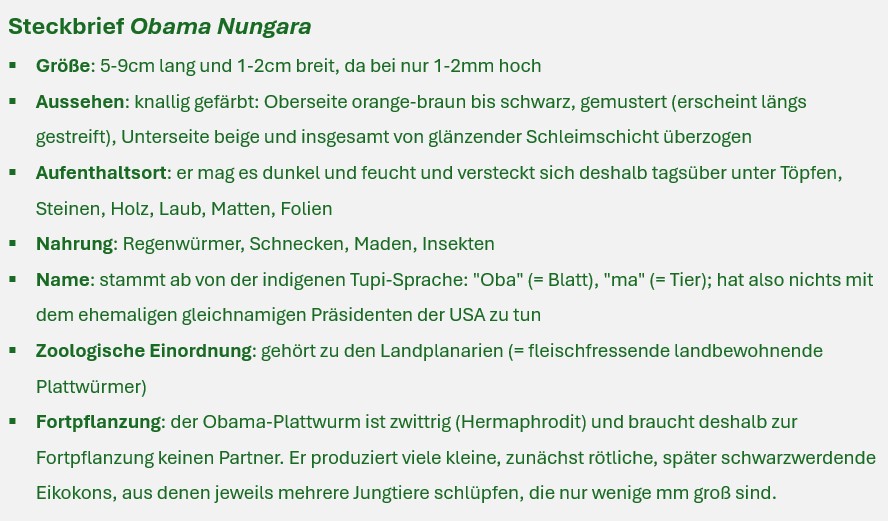 Steckbrief Obama Nungara

• Größe: 5-9cm lang und 1-2cm breit, da bei nur 1-2mm hoch
• Aussehen: knallig gefärbt: Oberseite orange-braun bis schwarz, gemustert (erscheint längs gestreift), Unterseite beige und insgesamt von glänzender Schleimschicht überzogen
• Aufenthaltsort: er mag es dunkel und feucht und versteckt sich deshalb tagsüber unter Töpfen, Steinen, Holz, Laub, Matten, Folien
• Nahrung: Regenwürmer, Schnecken, Maden, Insekten
• Name: stammt ab von der indigenen Tupi-Sprache: "Oba" (= Blatt), "ma" (= Tier); hat also nichts mit dem ehemaligen gleichnamigen Präsidenten der USA zu tun
• Zoologische Einordnung: gehört zu den Landplanarien (= fleischfressende landbewohnende Plattwürmer)
• Fortpflanzung: der Obama-Plattwurm ist zwittrig (Hermaphrodit) und braucht deshalb zur Fortpflanzung keinen Partner. Er produziert viele kleine, zunächst rötliche, später schwarzwerdende Eikokons, aus denen jeweils mehrere Jungtiere schlüpfen, die nur wenige mm groß sind.